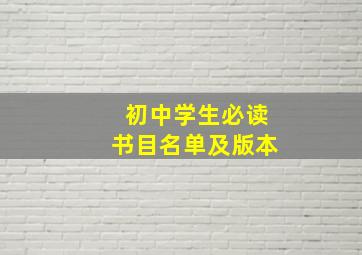 初中学生必读
书目名单及版本